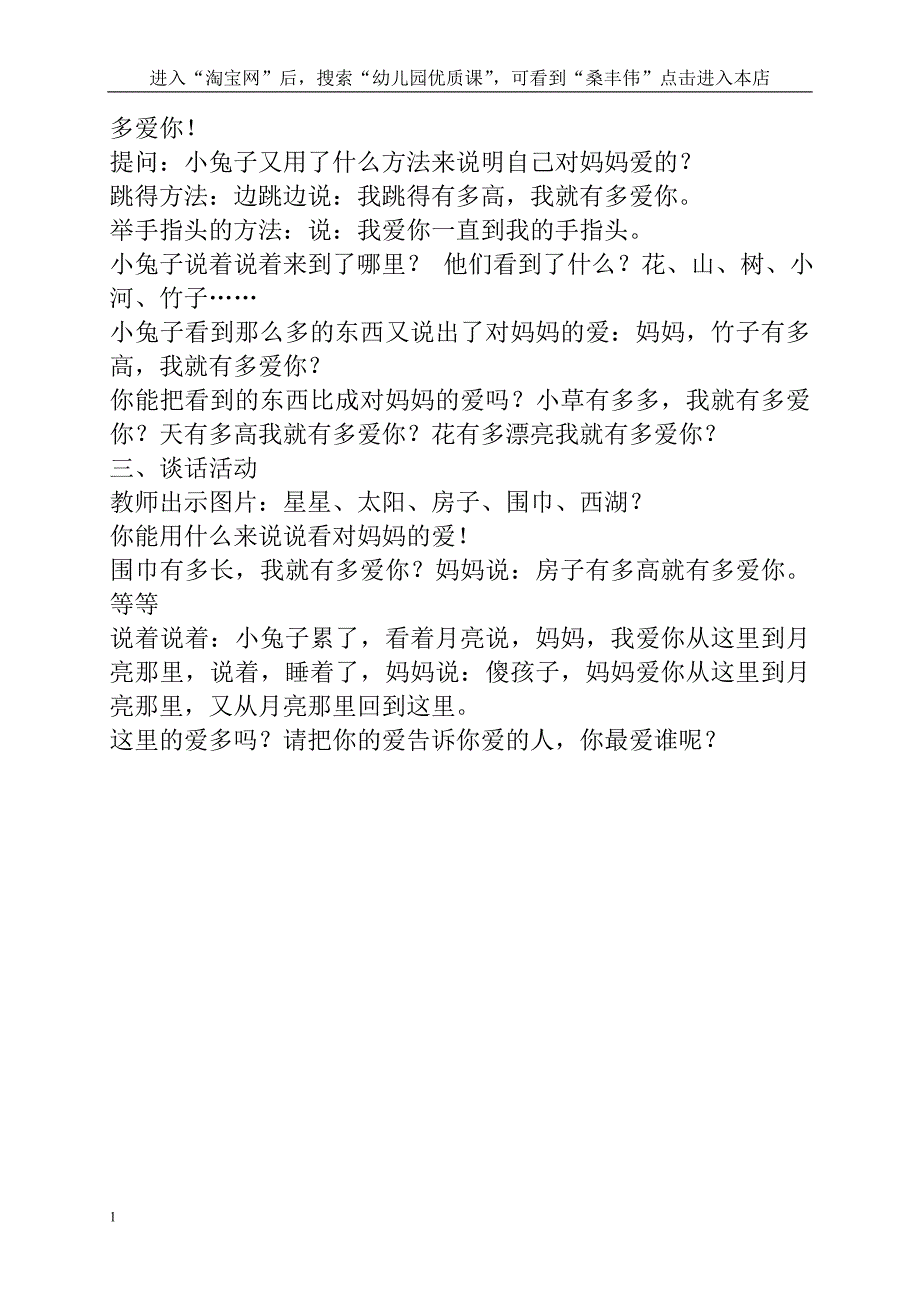 进入“淘宝网”后，搜索“幼儿园优质课”，可看到“桑丰伟”点击进入本店

多爱你！
提问：小兔子又用了什么方法来说明自己对妈妈爱的？
跳得方法：边跳边说：我跳得有多高，我就有多爱你。
举手指头的方法：说：我爱你一直到我的手指头。
小兔子说着说着来到了哪里？ 他们看到了什么？花、山、树、小河、竹子……
小兔子看到那么多的东西又说出了对妈妈的爱：妈妈，竹子有多高，我就有多爱你？
你能把看到的东西比成对妈妈的爱吗？小草有多多，我就有多爱你？天有多高我就有多爱你？花有多漂亮我就有多爱你？
三、谈话活动
教师出示图片：星星、太阳、房子、围巾、西湖？
你能用什么来说说看对妈妈的爱！
围巾有多长，我就有多爱你？妈妈说：房子有多高就有多爱你。等等
说着说着：小兔子累了，看着月亮说，妈妈，我爱你从这里到月亮那里，说着，睡着了，妈妈说：傻孩子，妈妈爱你从这里到月亮那里，又从月亮那里回到这里。
这里的爱多吗？请把你的爱告诉你爱的人，你最爱谁呢？

1